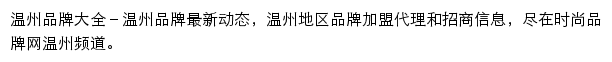 温州品牌大全－温州品牌最新动态，温州地区品牌加盟代理和招商信息，尽在时尚品牌网温州频道。